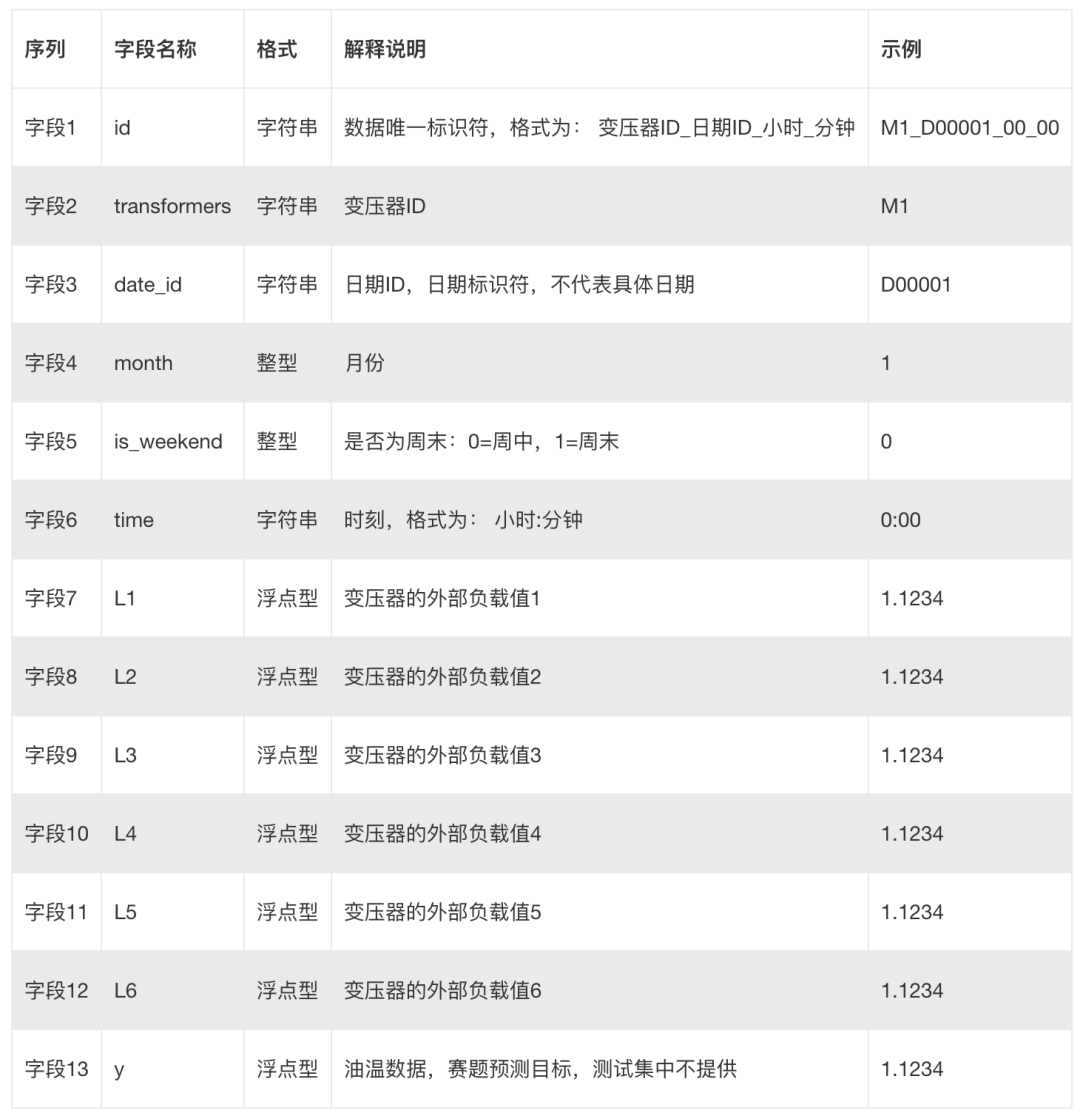 | 序列 | 字段名称 | 格式 | 解释说明 | 示例 |
|---|---|---|---|---|
| 字段1 | id | 字符串 | 数据唯一标识符，格式为： 变压器ID_日期ID_小时_分钟 | M1_D00001_00_00 |
| 字段2 | transformers | 字符串 | 变压器ID | M1 |
| 字段3 | date_id | 字符串 | 日期ID，日期标识符，不代表具体日期 | D00001 |
| 字段4 | month | 整型 | 月份 | 1 |
| 字段5 | is_weekend | 整型 | 是否为周末：0=周中，1=周末 | 0 |
| 字段6 | time | 字符串 | 时刻，格式为： 小时:分钟 | 0:00 |
| 字段7 | L1 | 浮点型 | 变压器的外部负载值1 | 1.1234 |
| 字段8 | L2 | 浮点型 | 变压器的外部负载值2 | 1.1234 |
| 字段9 | L3 | 浮点型 | 变压器的外部负载值3 | 1.1234 |
| 字段10 | L4 | 浮点型 | 变压器的外部负载值4 | 1.1234 |
| 字段11 | L5 | 浮点型 | 变压器的外部负载值5 | 1.1234 |
| 字段12 | L6 | 浮点型 | 变压器的外部负载值6 | 1.1234 |
| 字段13 | y | 浮点型 | 油温数据，赛题预测目标，测试集中不提供 | 1.1234 |